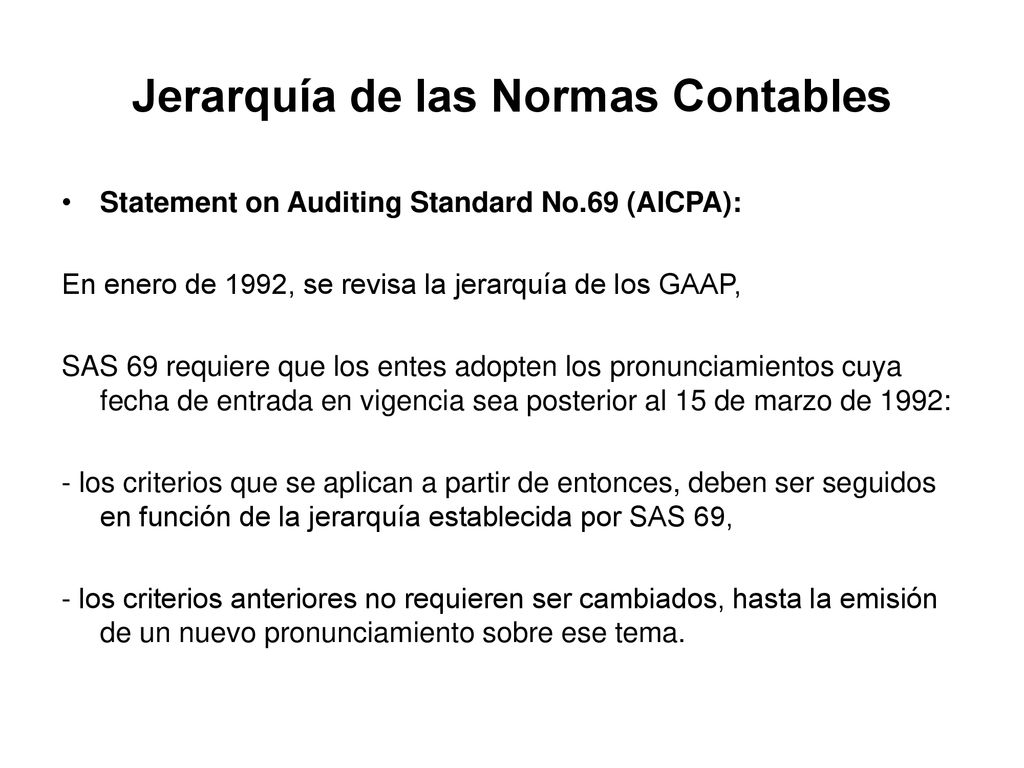 Jerarquía de las Normas Contables

• Statement on Auditing Standard No.69 (AICPA):

En enero de 1992, se revisa la jerarquía de los GAAP,

SAS 69 requiere que los entes adopten los pronunciamientos cuya fecha de entrada en vigencia sea posterior al 15 de marzo de 1992:

- los criterios que se aplican a partir de entonces, deben ser seguidos en función de la jerarquía establecida por SAS 69,

- los criterios anteriores no requieren ser cambiados, hasta la emisión de un nuevo pronunciamiento sobre ese tema.